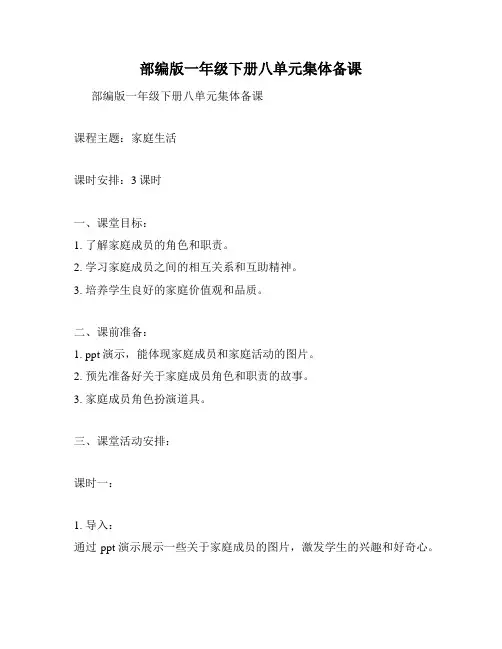 部编版一年级下册八单元集体备课

部编版一年级下册八单元集体备课

课程主题：家庭生活

课时安排：3 课时

一、课堂目标：
1. 了解家庭成员的角色和职责。
2. 学习家庭成员之间的相互关系和互助精神。
3. 培养学生良好的家庭价值观和品质。

二、课前准备：
1. ppt 演示，能体现家庭成员和家庭活动的图片。
2. 预先准备好关于家庭成员角色和职责的故事。
3. 家庭成员角色扮演道具。

三、课堂活动安排：

课时一：

1. 导入：
通过 ppt 演示展示一些关于家庭成员的图片，激发学生的兴趣和好奇心。